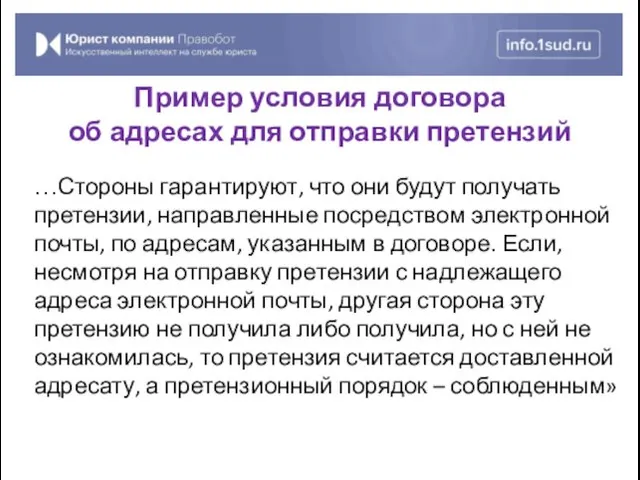 Юрист компании Правобот
Искусственный интеллект на службе юриста

info.1sud.ru

Пример условия договора об адресах для отправки претензий

…Стороны гарантируют, что они будут получать претензии, направленные посредством электронной почты, по адресам, указанным в договоре. Если, несмотря на отправку претензии с надлежащего адреса электронной почты, другая сторона эту претензию не получила либо получила, но с ней не ознакомилась, то претензия считается доставленной адресату, а претензионный порядок – соблюденным»